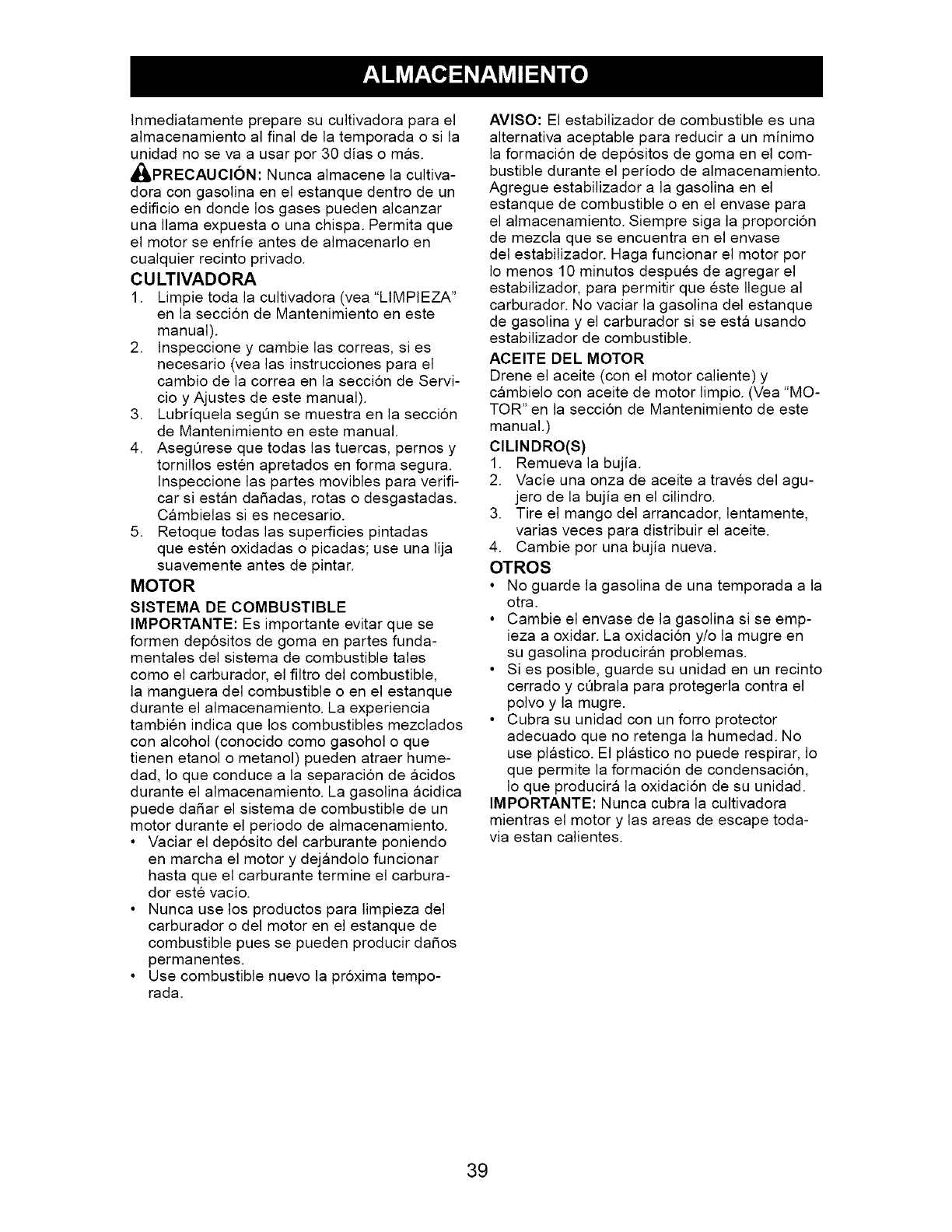 ALMACENAMIENTO

Inmediatamente prepare su cultivadora para el almacenamiento al final de la temporada o si la unidad no se va a usar por 30 días o más.

PRECAUCIÓN: Nunca almacene la cultivadora con gasolina en el estanque dentro de un edificio en donde los gases pueden alcanzar una llama expuesta o una chispa. Permita que el motor se enfríe antes de almacenarlo en cualquier recinto privado.

CULTIVADORA
1. Limpie toda la cultivadora (vea "LIMPIEZA" en la sección de Mantenimiento en este manual).
2. Inspeccione y cambie las correas, si es necesario (vea las instrucciones para el cambio de la correa en la sección de Servicio y Ajustes de este manual).
3. Lubríquela según se muestra en la sección de Mantenimiento en este manual.
4. Asegúrese que todas las tuercas, pernos y tornillos estén apretados en forma segura. Inspeccione las partes movibles para verificar si están dañadas, rotas o desgastadas. Cámbielas si es necesario.
5. Retoque todas las superficies pintadas que estén oxidadas o picadas; use una lija suavemente antes de pintar.

MOTOR
SISTEMA DE COMBUSTIBLE
IMPORTANTE: Es importante evitar que se formen depósitos de goma en partes fundamentales del sistema de combustible tales como el carburador, el filtro del combustible, la manguera del combustible o en el estanque durante el almacenamiento. La experiencia también indica que los combustibles mezclados con alcohol (conocido como gasohol o que tienen etanol o metanol) pueden atraer humedad, lo que conduce a la separación de ácidos durante el almacenamiento. La gasolina ácidica puede dañar el sistema de combustible de un motor durante el periodo de almacenamiento.
• Vaciar el depósito del carburante poniendo en marcha el motor y dejándolo funcionar hasta que el carburante termine el carburador esté vacío.
• Nunca use los productos para limpieza del carburador o del motor en el estanque de combustible pues se pueden producir daños permanentes.
• Use combustible nuevo la próxima temporada.

AVISO: El estabilizador de combustible es una alternativa aceptable para reducir a un mínimo la formación de depósitos de goma en el combustible durante el período de almacenamiento. Agregue estabilizador a la gasolina en el estanque de combustible o en el envase para el almacenamiento. Siempre siga la proporción de mezcla que se encuentra en el envase del estabilizador. Haga funcionar el motor por lo menos 10 minutos después de agregar el estabilizador, para permitir que éste llegue al carburador. No vaciar la gasolina del estanque de gasolina y el carburador si se está usando estabilizador de combustible.

ACEITE DEL MOTOR
Drene el aceite (con el motor caliente) y cámbielo con aceite de motor limpio. (Vea "MOTOR" en la sección de Mantenimiento de este manual.)

CILINDRO(S)
1. Remueva la bujía.
2. Vacíe una onza de aceite a través del agujero de la bujía en el cilindro.
3. Tire el mango del arrancador, lentamente, varias veces para distribuir el aceite.
4. Cambie por una bujía nueva.

OTROS
• No guarde la gasolina de una temporada a la otra.
• Cambie el envase de la gasolina si se empieza a oxidar. La oxidación y/o la mugre en su gasolina producirán problemas.
• Si es posible, guarde su unidad en un recinto cerrado y cúbrala para protegerla contra el polvo y la mugre.
• Cubra su unidad con un forro protector adecuado que no retenga la humedad. No use plástico. El plástico no puede respirar, lo que permite la formación de condensación, lo que producirá la oxidación de su unidad.
IMPORTANTE: Nunca cubra la cultivadora mientras el motor y las areas de escape todavia estan calientes.

39